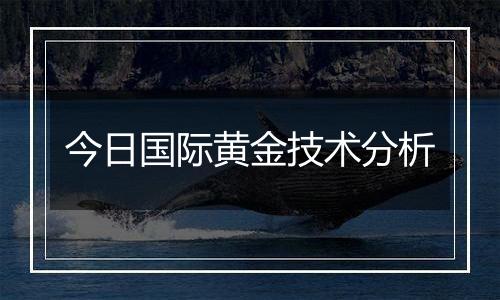 今日国际黄金技术分析